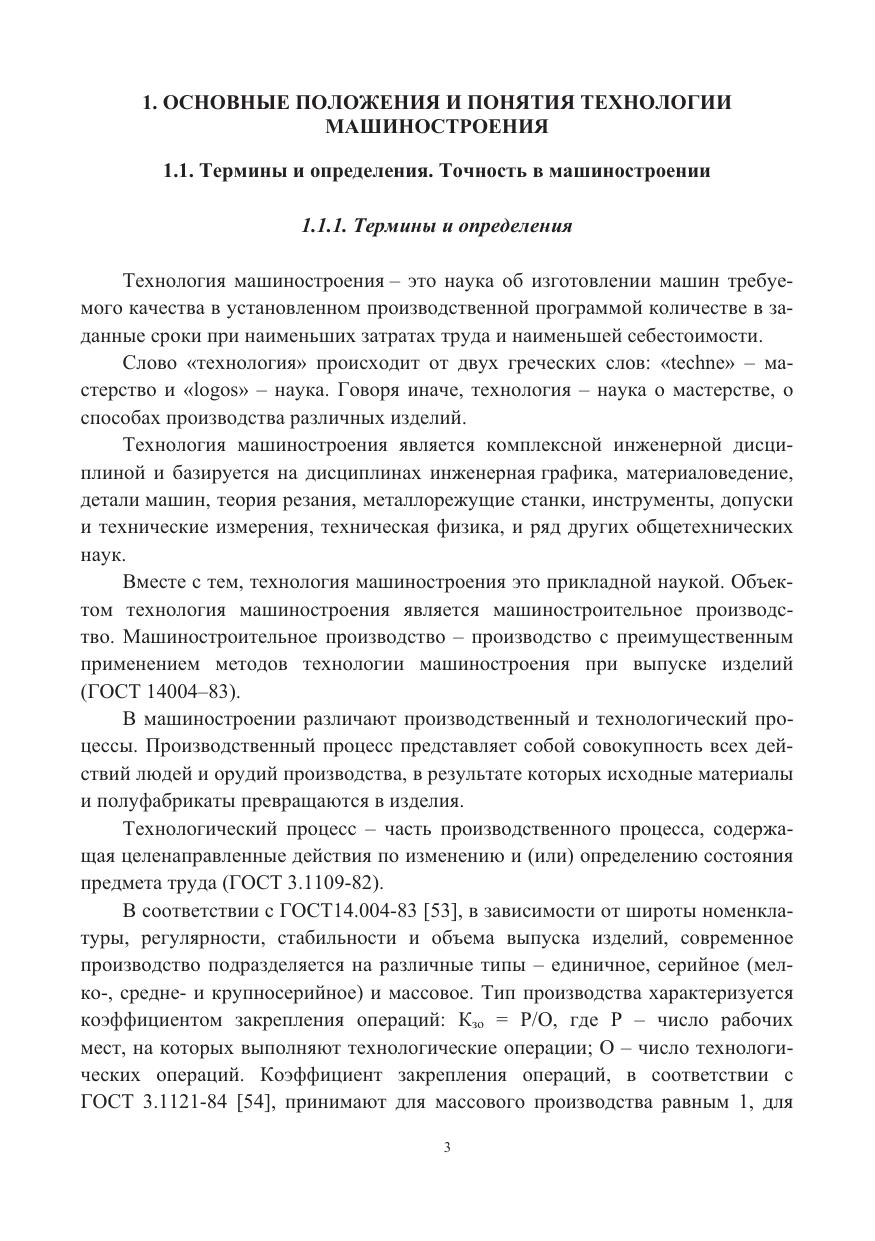 1. ОСНОВНЫЕ ПОЛОЖЕНИЯ И ПОНЯТИЯ ТЕХНОЛОГИИ МАШИНОСТРОЕНИЯ

1.1. Термины и определения. Точность в машиностроении

1.1.1. Термины и определения

Технология машиностроения – это наука об изготовлении машин требуемого качества в установленном производственной программой количестве в заданные сроки при наименьших затратах труда и наименьшей себестоимости.

Слово «технология» происходит от двух греческих слов: «techne» – мастерство и «logos» – наука. Говоря иначе, технология – наука о мастерстве, о способах производства различных изделий.

Технология машиностроения является комплексной инженерной дисциплиной и базируется на дисциплинах инженерная графика, материаловедение, детали машин, теория резания, металлорежущие станки, инструменты, допуски и технические измерения, техническая физика, и ряд других общетехнических наук.

Вместе с тем, технология машиностроения это прикладной наукой. Объектом технология машиностроения является машиностроительное производство. Машиностроительное производство – производство с преимущественным применением методов технологии машиностроения при выпуске изделий (ГОСТ 14004–83).

В машиностроении различают производственный и технологический процессы. Производственный процесс представляет собой совокупность всех действий людей и орудий производства, в результате которых исходные материалы и полуфабрикаты превращаются в изделия.

Технологический процесс – часть производственного процесса, содержащая целенаправленные действия по изменению и (или) определению состояния предмета труда (ГОСТ 3.1109-82).

В соответствии с ГОСТ14.004-83 [53], в зависимости от широты номенклатуры, регулярности, стабильности и объема выпуска изделий, современное производство подразделяется на различные типы – единичное, серийное (мелко-, средне- и крупносерийное) и массовое. Тип производства характеризуется коэффициентом закрепления операций: $К_{зо}$ = Р/О, где Р – число рабочих мест, на которых выполняют технологические операции; О – число технологических операций. Коэффициент закрепления операций, в соответствии с ГОСТ 3.1121-84 [54], принимают для массового производства равным 1, для

3